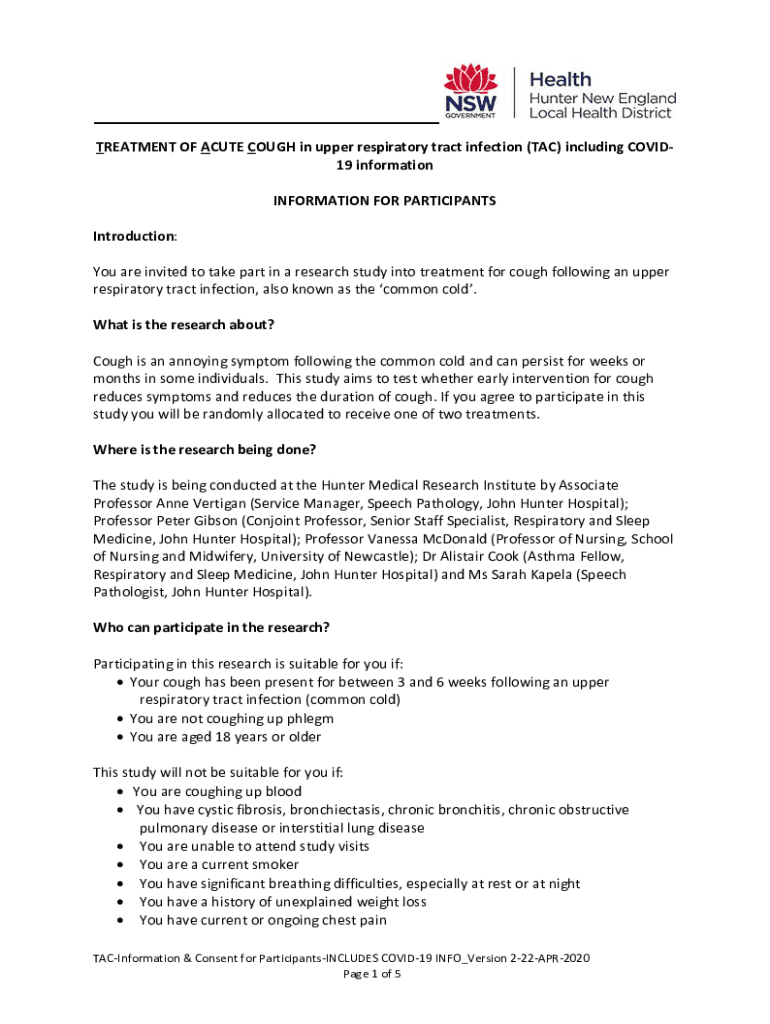 NSW GOVERNMENT

Health
Hunter New England
Local Health District

TREATMENT OF ACUTE COUGH in upper respiratory tract infection (TAC) including COVID-19 information

INFORMATION FOR PARTICIPANTS

Introduction:

You are invited to take part in a research study into treatment for cough following an upper respiratory tract infection, also known as the 'common cold'.

What is the research about?

Cough is an annoying symptom following the common cold and can persist for weeks or months in some individuals. This study aims to test whether early intervention for cough reduces symptoms and reduces the duration of cough. If you agree to participate in this study you will be randomly allocated to receive one of two treatments.

Where is the research being done?

The study is being conducted at the Hunter Medical Research Institute by Associate Professor Anne Vertigan (Service Manager, Speech Pathology, John Hunter Hospital); Professor Peter Gibson (Conjoint Professor, Senior Staff Specialist, Respiratory and Sleep Medicine, John Hunter Hospital); Professor Vanessa McDonald (Professor of Nursing, School of Nursing and Midwifery, University of Newcastle); Dr Alistair Cook (Asthma Fellow, Respiratory and Sleep Medicine, John Hunter Hospital) and Ms Sarah Kapela (Speech Pathologist, John Hunter Hospital).

Who can participate in the research?

Participating in this research is suitable for you if:
• Your cough has been present for between 3 and 6 weeks following an upper respiratory tract infection (common cold)
• You are not coughing up phlegm
• You are aged 18 years or older

This study will not be suitable for you if:
• You are coughing up blood
• You have cystic fibrosis, bronchiectasis, chronic bronchitis, chronic obstructive pulmonary disease or interstitial lung disease
• You are unable to attend study visits
• You are a current smoker
• You have significant breathing difficulties, especially at rest or at night
• You have a history of unexplained weight loss
• You have current or ongoing chest pain

TAC-Information & Consent for Participants-INCLUDES COVID-19 INFO_Version 2-22-APR-2020
Page 1 of 5